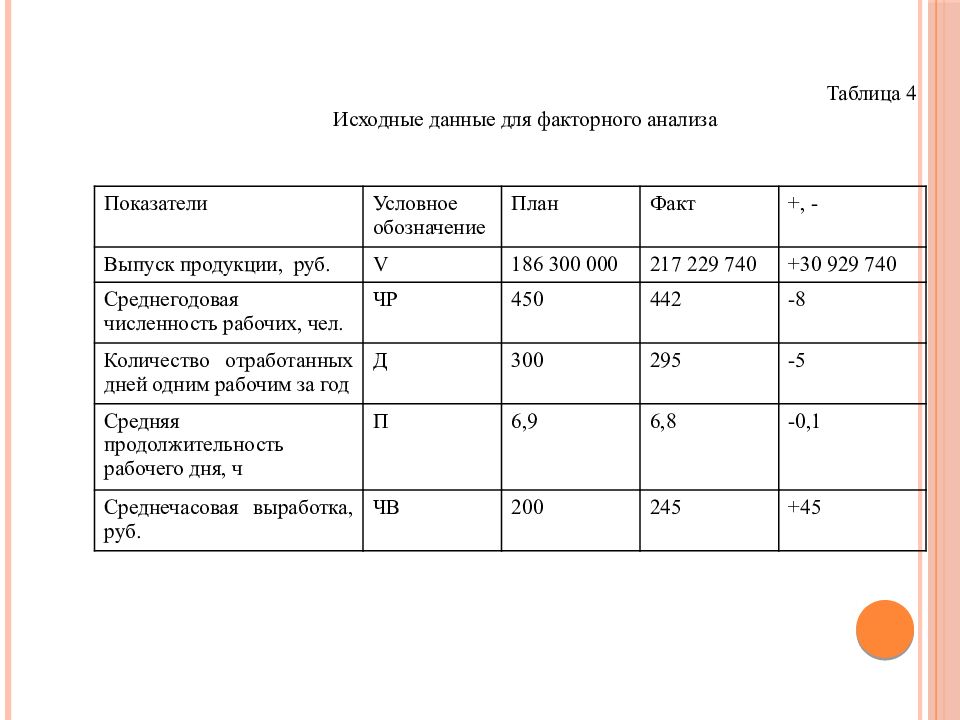 Таблица 4

Исходные данные для факторного анализа

| Показатели | Условное обозначение | План | Факт | +, - |
|---|---|---|---|---|
| Выпуск продукции, руб. | V | 186 300 000 | 217 229 740 | +30 929 740 |
| Среднегодовая численность рабочих, чел. | ЧР | 450 | 442 | -8 |
| Количество отработанных дней одним рабочим за год | Д | 300 | 295 | -5 |
| Средняя продолжительность рабочего дня, ч | П | 6,9 | 6,8 | -0,1 |
| Среднечасовая выработка, руб. | ЧВ | 200 | 245 | +45 |